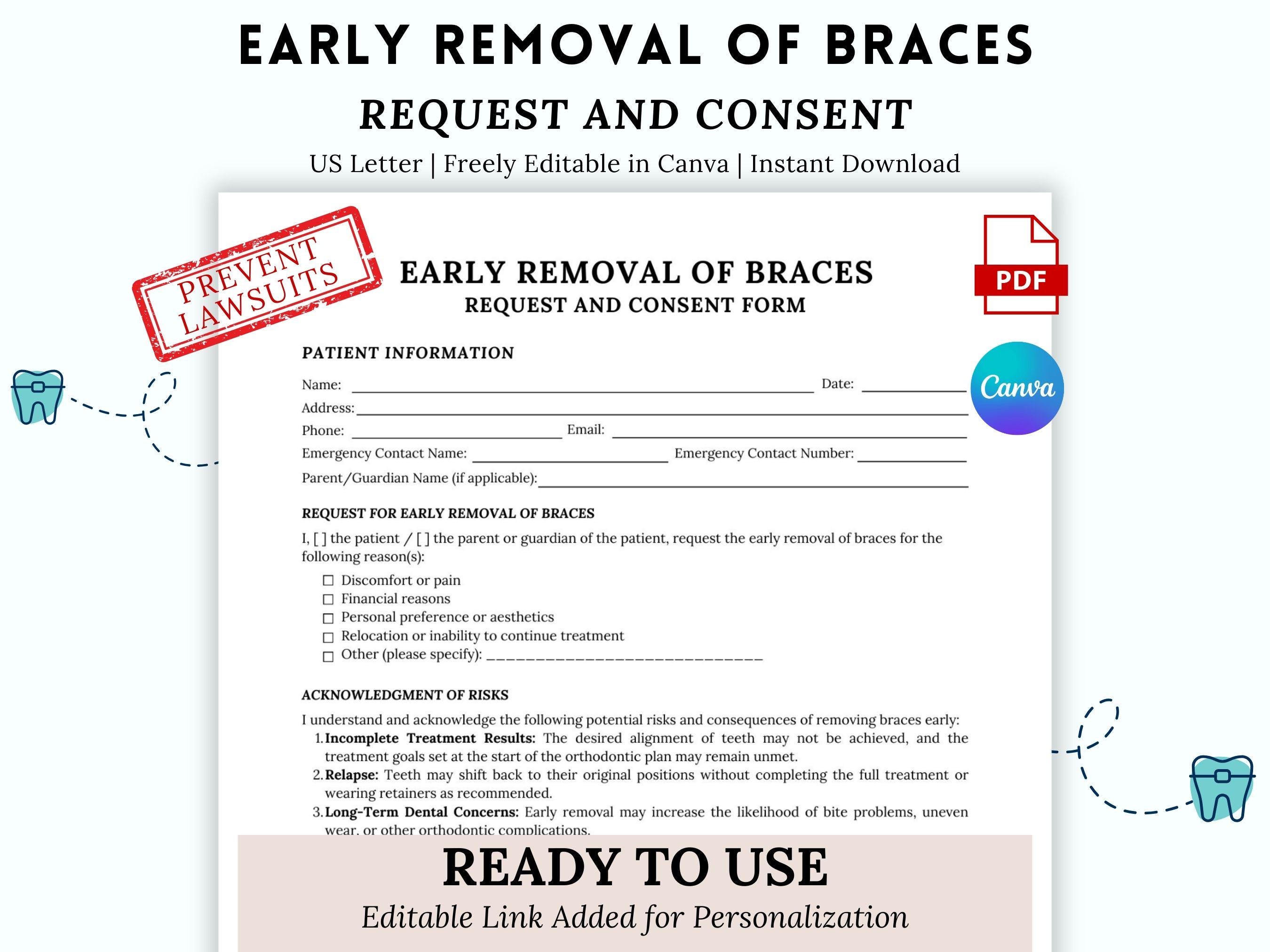 EARLY REMOVAL OF BRACES

REQUEST AND CONSENT

US Letter | Freely Editable in Canva | Instant Download

PREVENT LAWSUITS

EARLY REMOVAL OF BRACES
REQUEST AND CONSENT FORM

PDF

Canva

PATIENT INFORMATION

Name: ____ Date: ____
Address: ____
Phone: ____ Email: ____
Emergency Contact Name: ____ Emergency Contact Number: ____
Parent/Guardian Name (if applicable): ____

REQUEST FOR EARLY REMOVAL OF BRACES

I, [ ] the patient / [ ] the parent or guardian of the patient, request the early removal of braces for the following reason(s):

☐ Discomfort or pain
☐ Financial reasons
☐ Personal preference or aesthetics
☐ Relocation or inability to continue treatment
☐ Other (please specify): ____

ACKNOWLEDGMENT OF RISKS

I understand and acknowledge the following potential risks and consequences of removing braces early:

1. Incomplete Treatment Results: The desired alignment of teeth may not be achieved, and the treatment goals set at the start of the orthodontic plan may remain unmet.
2. Relapse: Teeth may shift back to their original positions without completing the full treatment or wearing retainers as recommended.
3. Long-Term Dental Concerns: Early removal may increase the likelihood of bite problems, uneven wear, or other orthodontic complications.

READY TO USE
Editable Link Added for Personalization